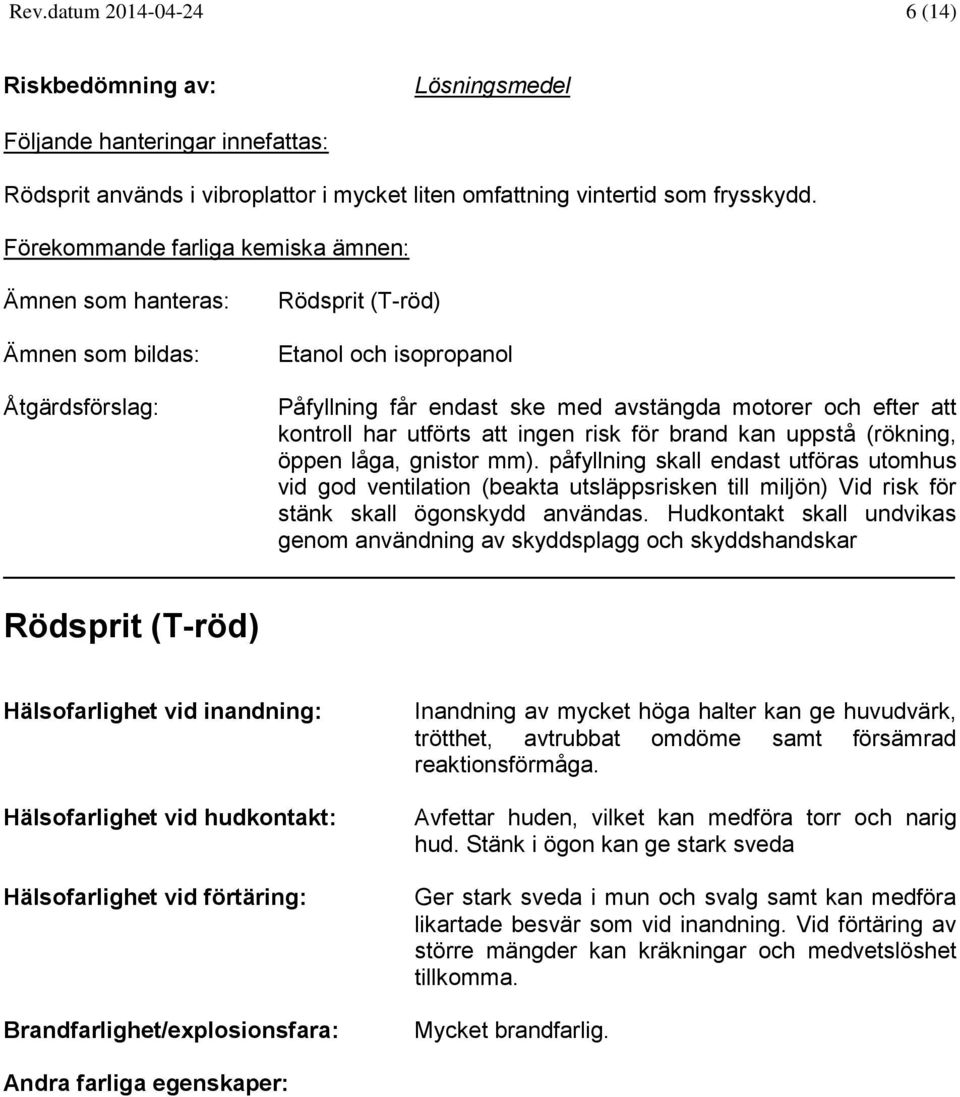 Rev.datum 2014-04-24 6 (14)

Riskbedömning av: Lösningsmedel

Följande hanteringar innefattas:

Rödsprit används i vibroplattor i mycket liten omfattning vintertid som frysskydd.

Förekommande farliga kemiska ämnen:

Ämnen som hanteras: Rödsprit (T-röd)

Ämnen som bildas: Etanol och isopropanol

Åtgärdsförslag: Påfyllning får endast ske med avstängda motorer och efter att kontroll har utförts att ingen risk för brand kan uppstå (rökning, öppen låga, gnistor mm). påfyllning skall endast utföras utomhus vid god ventilation (beakta utsläppsrisken till miljön) Vid risk för stänk skall ögonskydd användas. Hudkontakt skall undvikas genom användning av skyddsplagg och skyddshandskar

Rödsprit (T-röd)

Hälsofarlighet vid inandning: Inandning av mycket höga halter kan ge huvudvärk, trötthet, avtrubbat omdöme samt försämrad reaktionsförmåga.

Hälsofarlighet vid hudkontakt: Avfettar huden, vilket kan medföra torr och narig hud. Stänk i ögon kan ge stark sveda

Hälsofarlighet vid förtäring: Ger stark sveda i mun och svalg samt kan medföra likartade besvär som vid inandning. Vid förtäring av större mängder kan kräkningar och medvetslöshet tillkomma.

Brandfarlighet/explosionsfara: Mycket brandfarlig.

Andra farliga egenskaper: